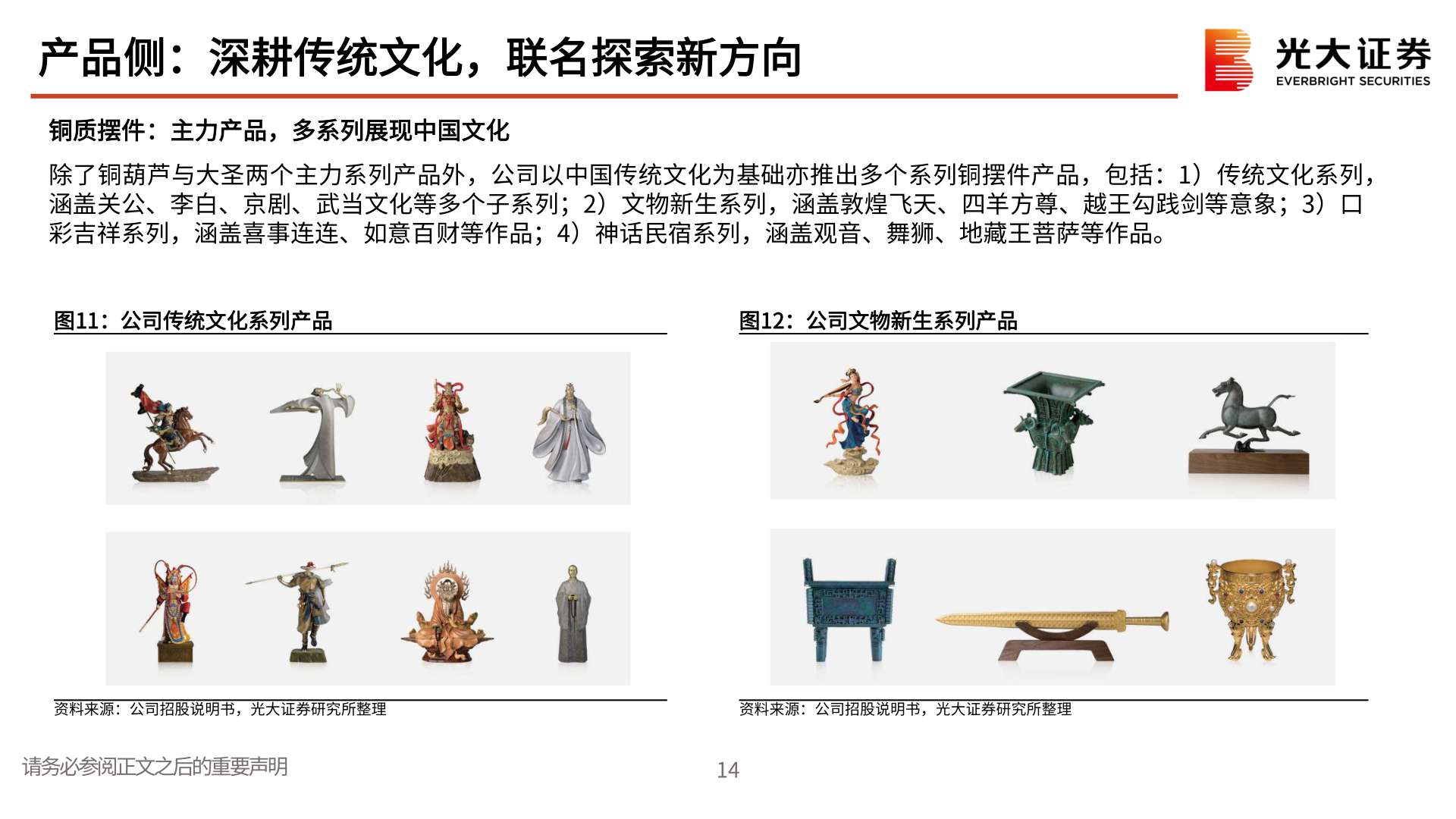 产品侧：深耕传统文化，联名探索新方向

光大证券
EVERBRIGHT SECURITIES

铜质摆件：主力产品，多系列展现中国文化

除了铜葫芦与大圣两个主力系列产品外，公司以中国传统文化为基础亦推出多个系列铜摆件产品，包括：1）传统文化系列，涵盖关公、李白、京剧、武当文化等多个子系列；2）文物新生系列，涵盖敦煌飞天、四羊方尊、越王勾践剑等意象；3）口彩吉祥系列，涵盖喜事连连、如意百财等作品；4）神话民宿系列，涵盖观音、舞狮、地藏王菩萨等作品。

图11：公司传统文化系列产品

资料来源：公司招股说明书，光大证券研究所整理

图12：公司文物新生系列产品

资料来源：公司招股说明书，光大证券研究所整理

请务必参阅正文之后的重要声明

14